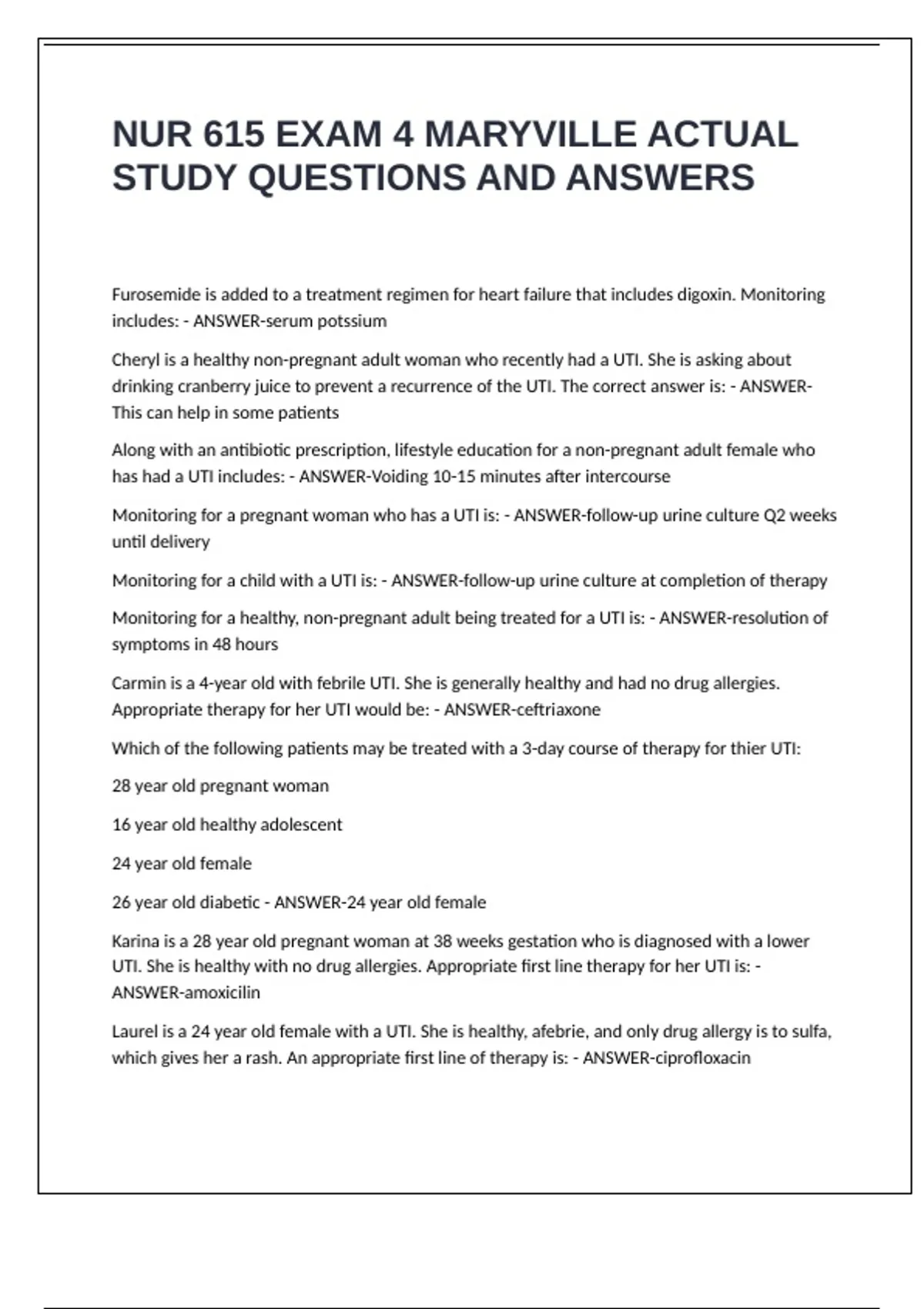 NUR 615 EXAM 4 MARYVILLE ACTUAL STUDY QUESTIONS AND ANSWERS

Furosemide is added to a treatment regimen for heart failure that includes digoxin. Monitoring includes: - ANSWER-serum potssium

Cheryl is a healthy non-pregnant adult woman who recently had a UTI. She is asking about drinking cranberry juice to prevent a recurrence of the UTI. The correct answer is: - ANSWER-This can help in some patients

Along with an antibiotic prescription, lifestyle education for a non-pregnant adult female who has had a UTI includes: - ANSWER-Voiding 10-15 minutes after intercourse

Monitoring for a pregnant woman who has a UTI is: - ANSWER-follow-up urine culture Q2 weeks until delivery

Monitoring for a child with a UTI is: - ANSWER-follow-up urine culture at completion of therapy

Monitoring for a healthy, non-pregnant adult being treated for a UTI is: - ANSWER-resolution of symptoms in 48 hours

Carmin is a 4-year old with febrile UTI. She is generally healthy and had no drug allergies. Appropriate therapy for her UTI would be: - ANSWER-ceftriaxone

Which of the following patients may be treated with a 3-day course of therapy for thier UTI:

28 year old pregnant woman

16 year old healthy adolescent

24 year old female

26 year old diabetic - ANSWER-24 year old female

Karina is a 28 year old pregnant woman at 38 weeks gestation who is diagnosed with a lower UTI. She is healthy with no drug allergies. Appropriate first line therapy for her UTI is: - ANSWER-amoxicilin

Laurel is a 24 year old female with a UTI. She is healthy, afebrie, and only drug allergy is to sulfa, which gives her a rash. An appropriate first line of therapy is: - ANSWER-ciprofloxacin